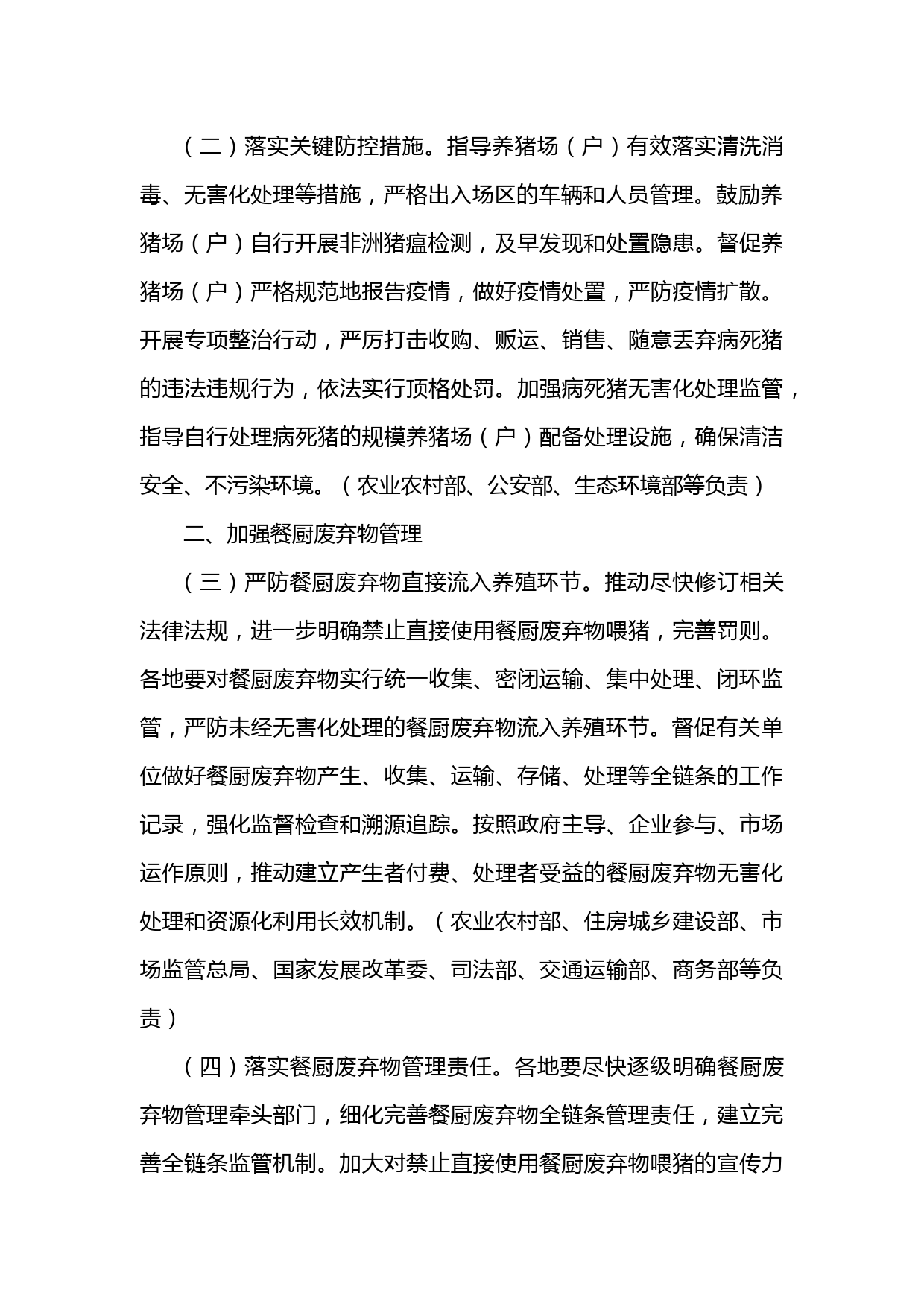 （二）落实关键防控措施。指导养猪场（户）有效落实清洗消毒、无害化处理等措施，严格出入场区的车辆和人员管理。鼓励养猪场（户）自行开展非洲猪瘟检测，及早发现和处置隐患。督促养猪场（户）严格规范地报告疫情，做好疫情处置，严防疫情扩散。开展专项整治行动，严厉打击收购、贩运、销售、随意丢弃病死猪的违法违规行为，依法实行顶格处罚。加强病死猪无害化处理监管，指导自行处理病死猪的规模养猪场（户）配备处理设施，确保清洁安全、不污染环境。（农业农村部、公安部、生态环境部等负责）

二、加强餐厨废弃物管理

（三）严防餐厨废弃物直接流入养殖环节。推动尽快修订相关法律法规，进一步明确禁止直接使用餐厨废弃物喂猪，完善罚则。各地要对餐厨废弃物实行统一收集、密闭运输、集中处理、闭环监管，严防未经无害化处理的餐厨废弃物流入养殖环节。督促有关单位做好餐厨废弃物产生、收集、运输、存储、处理等全链条的工作记录，强化监督检查和溯源追踪。按照政府主导、企业参与、市场运作原则，推动建立产生者付费、处理者受益的餐厨废弃物无害化处理和资源化利用长效机制。（农业农村部、住房城乡建设部、市场监管总局、国家发展改革委、司法部、交通运输部、商务部等负责）

（四）落实餐厨废弃物管理责任。各地要尽快逐级明确餐厨废弃物管理牵头部门，细化完善餐厨废弃物全链条管理责任，建立完善全链条监管机制。加大对禁止直接使用餐厨废弃物喂猪的宣传力